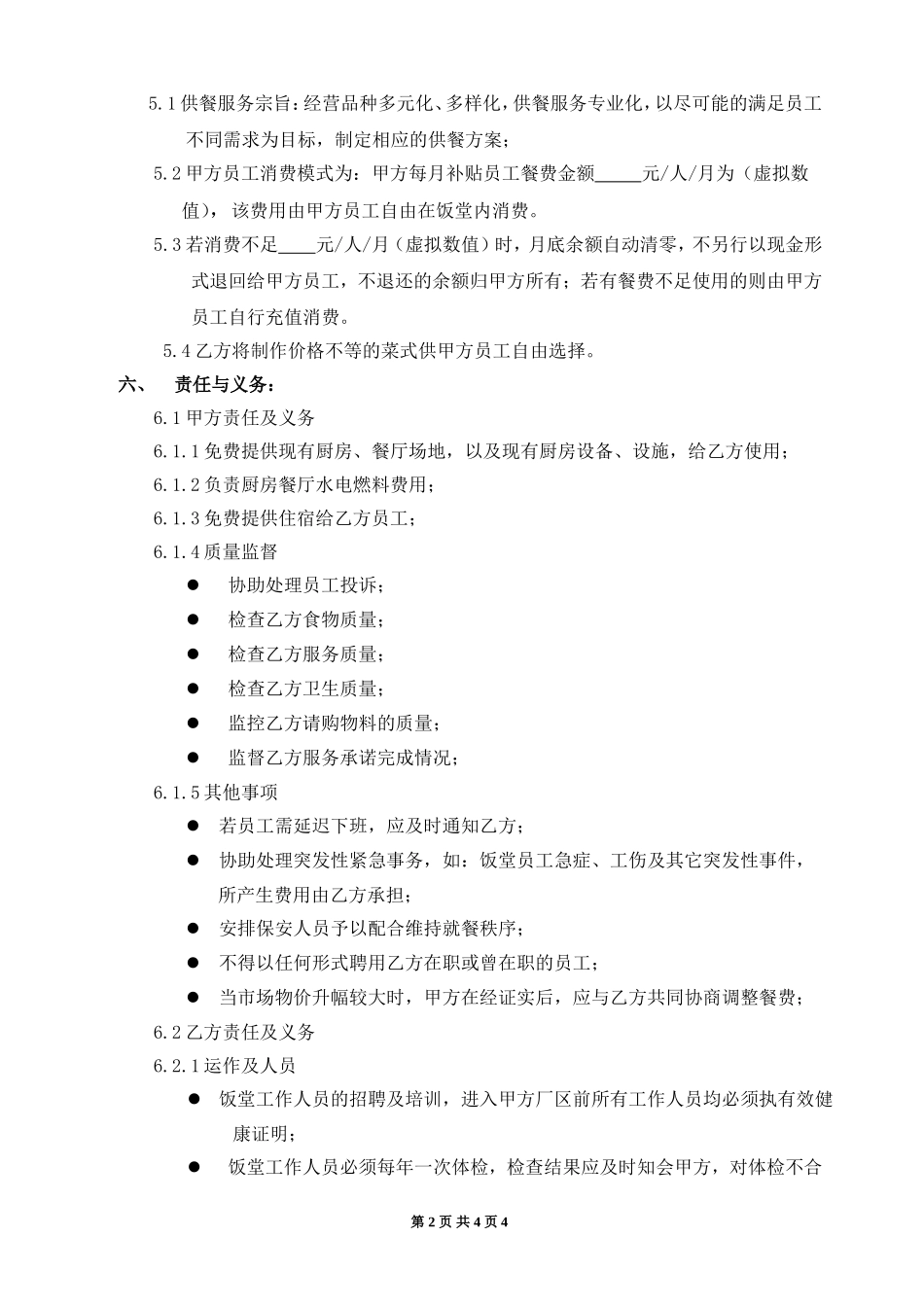 5.1 供餐服务宗旨：经营品种多元化、多样化，供餐服务专业化，以尽可能的满足员工不同需求为目标，制定相应的供餐方案；

5.2 甲方员工消费模式为：甲方每月补贴员工餐费金额_____元/人/月为（虚拟数值），该费用由甲方员工自由在饭堂内消费。

5.3 若消费不足____元/人/月（虚拟数值）时，月底余额自动清零，不另行以现金形式退回给甲方员工，不退还的余额归甲方所有；若有餐费不足使用的则由甲方员工自行充值消费。

5.4 乙方将制作价格不等的菜式供甲方员工自由选择。

六、 责任与义务：

6.1 甲方责任及义务

6.1.1 免费提供现有厨房、餐厅场地，以及现有厨房设备、设施，给乙方使用；

6.1.2 负责厨房餐厅水电燃料费用；

6.1.3 免费提供住宿给乙方员工；

6.1.4 质量监督

● 协助处理员工投诉；

● 检查乙方食物质量；

● 检查乙方服务质量；

● 检查乙方卫生质量；

● 监控乙方请购物料的质量；

● 监督乙方服务承诺完成情况；

6.1.5 其他事项

● 若员工需延迟下班，应及时通知乙方；

● 协助处理突发性紧急事务，如：饭堂员工急症、工伤及其它突发性事件，所产生费用由乙方承担；

● 安排保安人员予以配合维持就餐秩序；

● 不得以任何形式聘用乙方在职或曾在职的员工；

● 当市场物价升幅较大时，甲方在经证实后，应与乙方共同协商调整餐费；

6.2 乙方责任及义务

6.2.1 运作及人员

● 饭堂工作人员的招聘及培训，进入甲方厂区前所有工作人员均必须执有效健康证明；

● 饭堂工作人员必须每年一次体检，检查结果应及时知会甲方，对体检不合

第 2 页 共 4 页 4